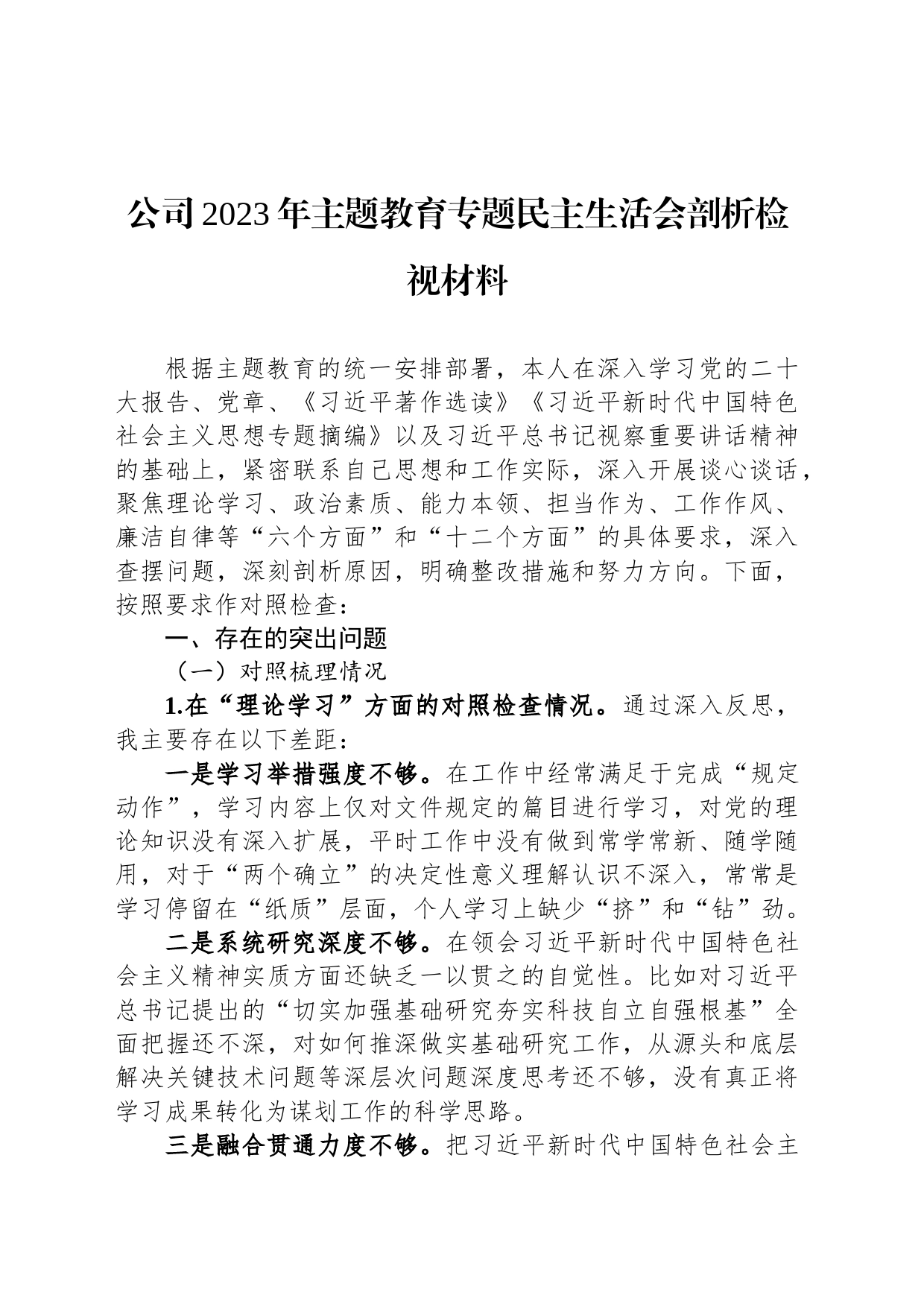 公司2023年主题教育专题民主生活会剖析检视材料

根据主题教育的统一安排部署，本人在深入学习党的二十大报告、党章、《习近平著作选读》《习近平新时代中国特色社会主义思想专题摘编》以及习近平总书记视察重要讲话精神的基础上，紧密联系自己思想和工作实际，深入开展谈心谈话，聚焦理论学习、政治素质、能力本领、担当作为、工作作风、廉洁自律等“六个方面”和“十二个方面”的具体要求，深入查摆问题，深刻剖析原因，明确整改措施和努力方向。下面，按照要求作对照检查：

一、存在的突出问题

（一）对照梳理情况

1.在“理论学习”方面的对照检查情况。通过深入反思，我主要存在以下差距：

一是学习举措强度不够。在工作中经常满足于完成“规定动作”，学习内容上仅对文件规定的篇目进行学习，对党的理论知识没有深入扩展，平时工作中没有做到常学常新、随学随用，对于“两个确立”的决定性意义理解认识不深入，常常是学习停留在“纸质”层面，个人学习上缺少“挤”和“钻”劲。

二是系统研究深度不够。在领会习近平新时代中国特色社会主义精神实质方面还缺乏一以贯之的自觉性。比如对习近平总书记提出的“切实加强基础研究夯实科技自立自强根基”全面把握还不深，对如何推深做实基础研究工作，从源头和底层解决关键技术问题等深层次问题深度思考还不够，没有真正将学习成果转化为谋划工作的科学思路。

三是融合贯通力度不够。把习近平新时代中国特色社会主